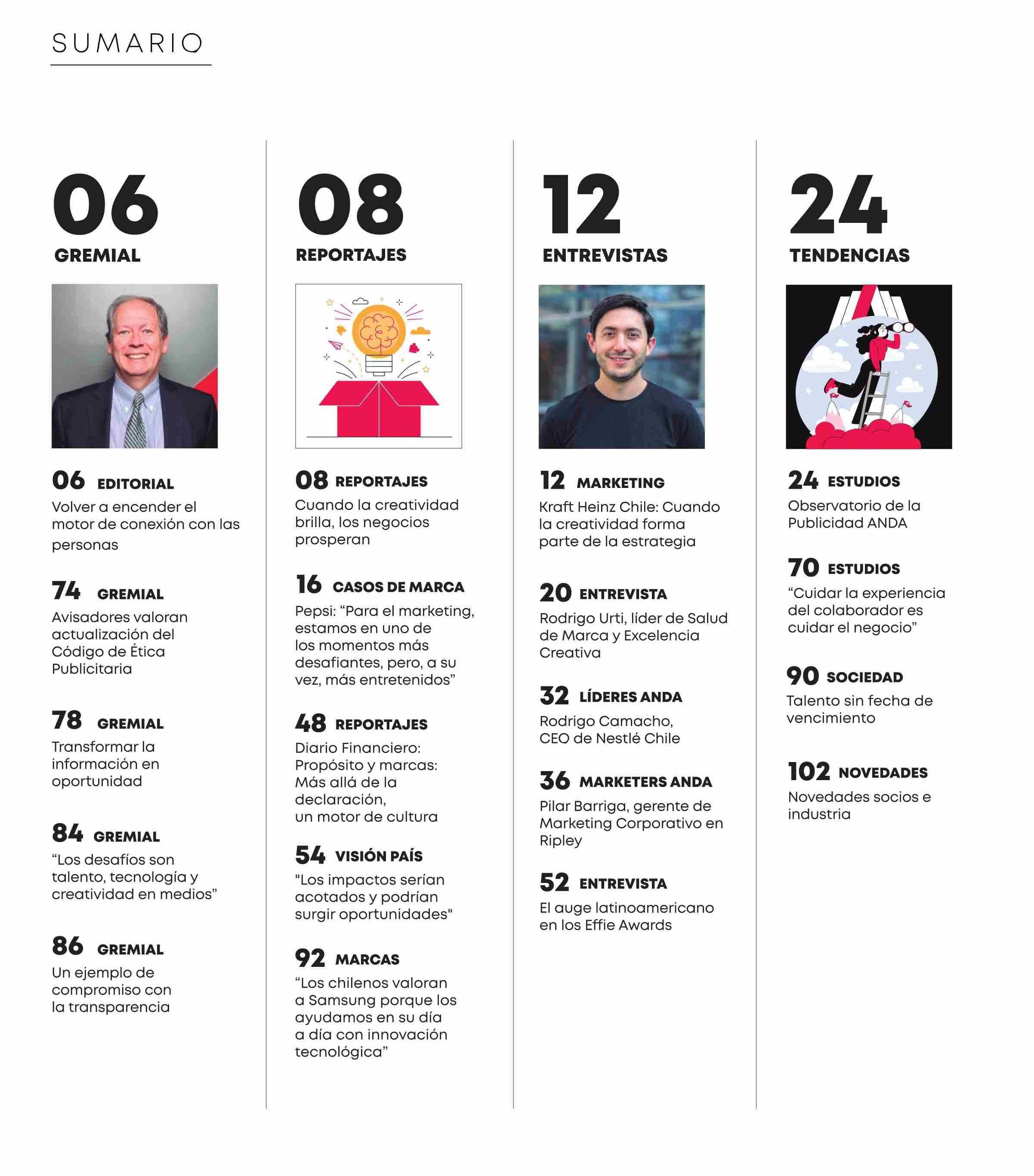 SUMARIO

06
GREMIAL

06 EDITORIAL
Volver a encender el motor de conexión con las personas

74 GREMIAL
Avisadores valoran actualización del Código de Ética Publicitaria

78 GREMIAL
Transformar la información en oportunidad

84 GREMIAL
“Los desafíos son talento, tecnología y creatividad en medios”

86 GREMIAL
Un ejemplo de compromiso con la transparencia

08
REPORTAJES

08 REPORTAJES
Cuando la creatividad brilla, los negocios prosperan

16 CASOS DE MARCA
Pepsi: “Para el marketing, estamos en uno de los momentos más desafiantes, pero, a su vez, más entretenidos”

48 REPORTAJES
Diario Financiero: Propósito y marcas: Más allá de la declaración, un motor de cultura

54 VISIÓN PAÍS
"Los impactos serían acotados y podrían surgir oportunidades"

92 MARCAS
“Los chilenos valoran a Samsung porque los ayudamos en su día a día con innovación tecnológica”

12
ENTREVISTAS

12 MARKETING
Kraft Heinz Chile: Cuando la creatividad forma parte de la estrategia

20 ENTREVISTA
Rodrigo Urti, líder de Salud de Marca y Excelencia Creativa

32 LÍDERES ANDA
Rodrigo Camacho, CEO de Nestlé Chile

36 MARKETERS ANDA
Pilar Barriga, gerente de Marketing Corporativo en Ripley

52 ENTREVISTA
El auge latinoamericano en los Effie Awards

24
TENDENCIAS

24 ESTUDIOS
Observatorio de la Publicidad ANDA

70 ESTUDIOS
“Cuidar la experiencia del colaborador es cuidar el negocio”

90 SOCIEDAD
Talento sin fecha de vencimiento

102 NOVEDADES
Novedades socios e industria